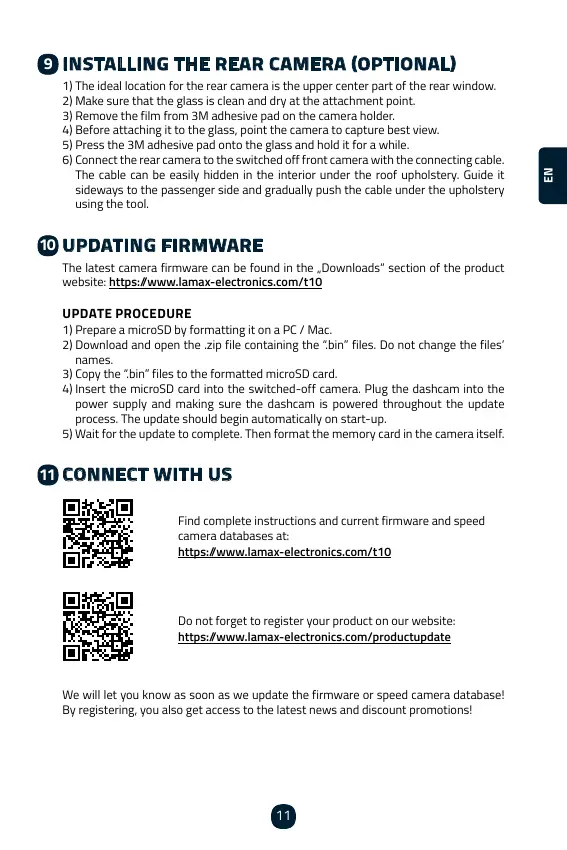 9 INSTALLING THE REAR CAMERA (OPTIONAL)

1) The ideal location for the rear camera is the upper center part of the rear window.
2) Make sure that the glass is clean and dry at the attachment point.
3) Remove the film from 3M adhesive pad on the camera holder.
4) Before attaching it to the glass, point the camera to capture best view.
5) Press the 3M adhesive pad onto the glass and hold it for a while.
6) Connect the rear camera to the switched off front camera with the connecting cable. The cable can be easily hidden in the interior under the roof upholstery. Guide it sideways to the passenger side and gradually push the cable under the upholstery using the tool.

EN

10 UPDATING FIRMWARE

The latest camera firmware can be found in the „Downloads" section of the product website: https://www.lamax-electronics.com/t10

UPDATE PROCEDURE
1) Prepare a microSD by formatting it on a PC / Mac.
2) Download and open the .zip file containing the ".bin" files. Do not change the files' names.
3) Copy the ".bin" files to the formatted microSD card.
4) Insert the microSD card into the switched-off camera. Plug the dashcam into the power supply and making sure the dashcam is powered throughout the update process. The update should begin automatically on start-up.
5) Wait for the update to complete. Then format the memory card in the camera itself.

11 CONNECT WITH US

Find complete instructions and current firmware and speed camera databases at:
https://www.lamax-electronics.com/t10

Do not forget to register your product on our website:
https://www.lamax-electronics.com/productupdate

We will let you know as soon as we update the firmware or speed camera database! By registering, you also get access to the latest news and discount promotions!

11